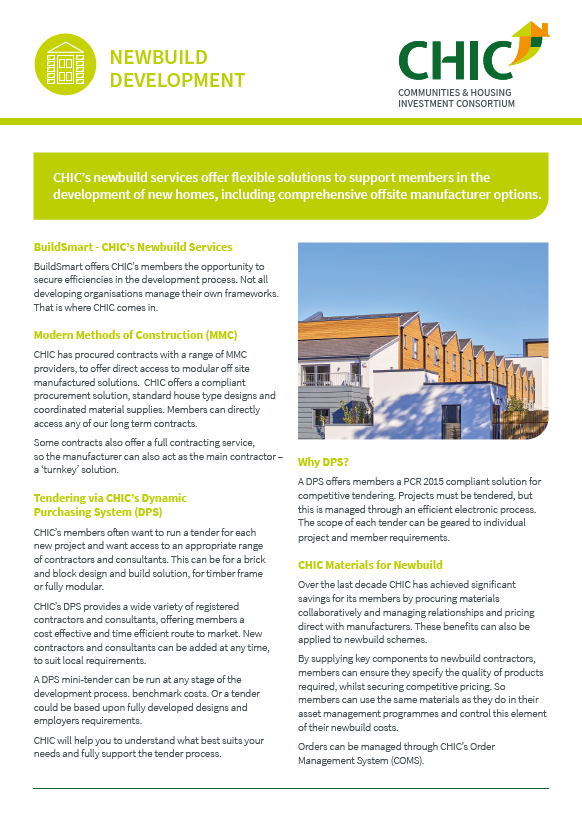 NEWBUILD DEVELOPMENT

CHIC
COMMUNITIES & HOUSING INVESTMENT CONSORTIUM

CHIC's newbuild services offer flexible solutions to support members in the development of new homes, including comprehensive offsite manufacturer options.

BuildSmart - CHIC's Newbuild Services

BuildSmart offers CHIC's members the opportunity to secure efficiencies in the development process. Not all developing organisations manage their own frameworks. That is where CHIC comes in.

Modern Methods of Construction (MMC)

CHIC has procured contracts with a range of MMC providers, to offer direct access to modular off site manufactured solutions. CHIC offers a compliant procurement solution, standard house type designs and coordinated material supplies. Members can directly access any of our long term contracts.

Some contracts also offer a full contracting service, so the manufacturer can also act as the main contractor – a 'turnkey' solution.

Tendering via CHIC's Dynamic Purchasing System (DPS)

CHIC's members often want to run a tender for each new project and want access to an appropriate range of contractors and consultants. This can be for a brick and block design and build solution, for timber frame or fully modular.

CHIC's DPS provides a wide variety of registered contractors and consultants, offering members a cost effective and time efficient route to market. New contractors and consultants can be added at any time, to suit local requirements.

A DPS mini-tender can be run at any stage of the development process. benchmark costs. Or a tender could be based upon fully developed designs and employers requirements.

CHIC will help you to understand what best suits your needs and fully support the tender process.

Why DPS?

A DPS offers members a PCR 2015 compliant solution for competitive tendering. Projects must be tendered, but this is managed through an efficient electronic process. The scope of each tender can be geared to individual project and member requirements.

CHIC Materials for Newbuild

Over the last decade CHIC has achieved significant savings for its members by procuring materials collaboratively and managing relationships and pricing direct with manufacturers. These benefits can also be applied to newbuild schemes.

By supplying key components to newbuild contractors, members can ensure they specify the quality of products required, whilst securing competitive pricing. So members can use the same materials as they do in their asset management programmes and control this element of their newbuild costs.

Orders can be managed through CHIC's Order Management System (COMS).